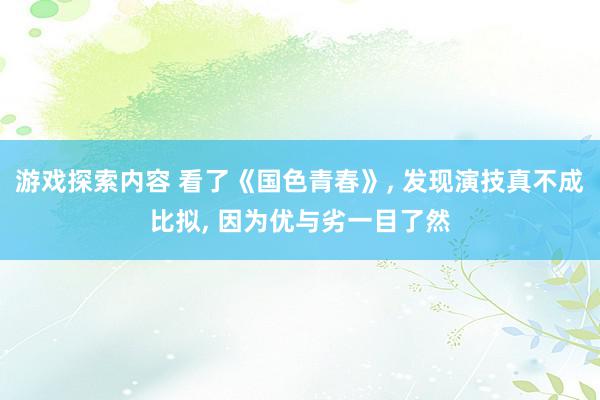 游戏探索内容 看了《国色青春》, 发现演技真不成比拟, 因为优与劣一目了然